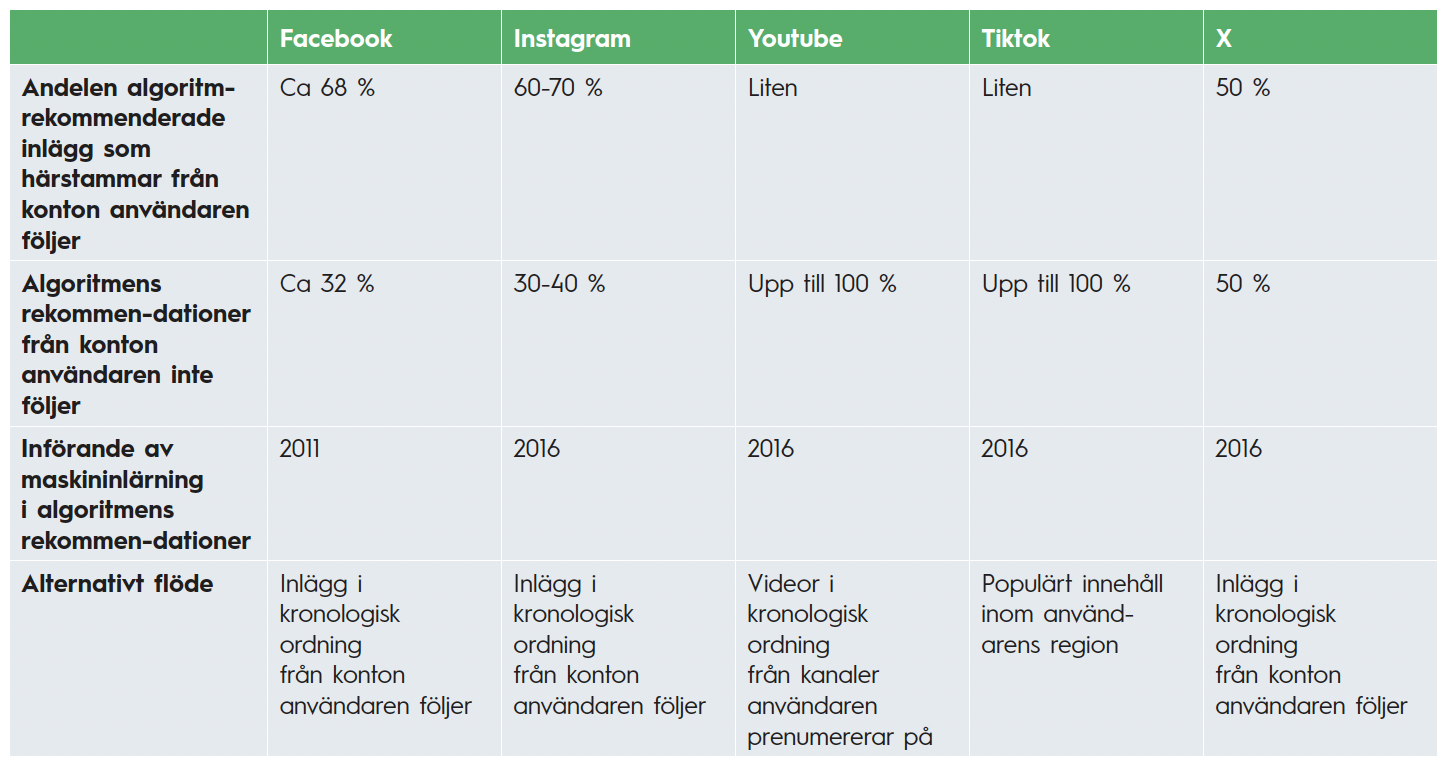 | | Facebook | Instagram | Youtube | Tiktok | X |
|---|---|---|---|---|---|
| Andelen algoritmrekommenderade inlägg som härstammar från konton användaren följer | Ca 68 % | 60-70 % | Liten | Liten | 50 % |
| Algoritmens rekommen-dationer från konton användaren inte följer | Ca 32 % | 30-40 % | Upp till 100 % | Upp till 100 % | 50 % |
| Införande av maskininlärning i algoritmens rekommen-dationer | 2011 | 2016 | 2016 | 2016 | 2016 |
| Alternativt flöde | Inlägg i kronologisk ordning från konton användaren följer | Inlägg i kronologisk ordning från konton användaren följer | Videor i kronologisk ordning från kanaler användaren prenumererar på | Populärt innehåll inom användarens region | Inlägg i kronologisk ordning från konton användaren följer |